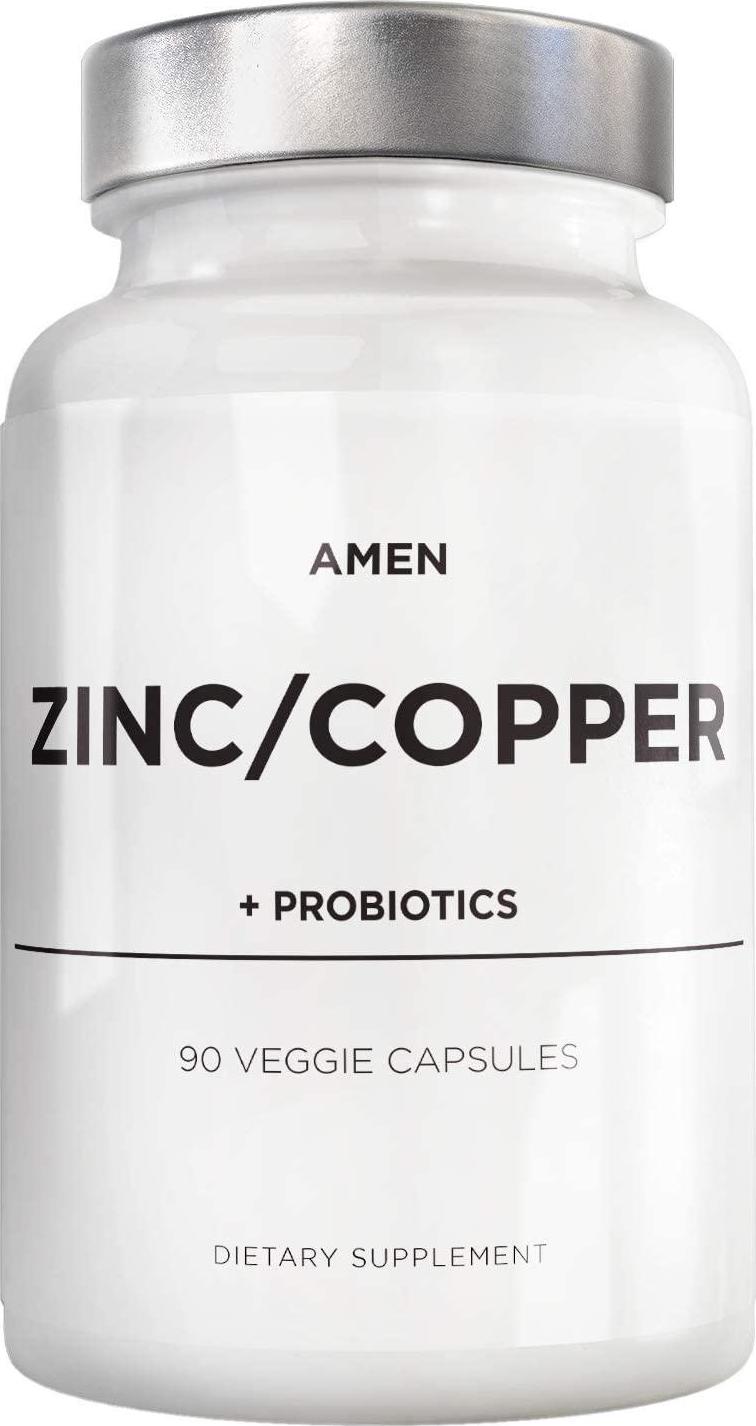 AMEN

ZINC/COPPER

+ PROBIOTICS

90 VEGGIE CAPSULES

DIETARY SUPPLEMENT